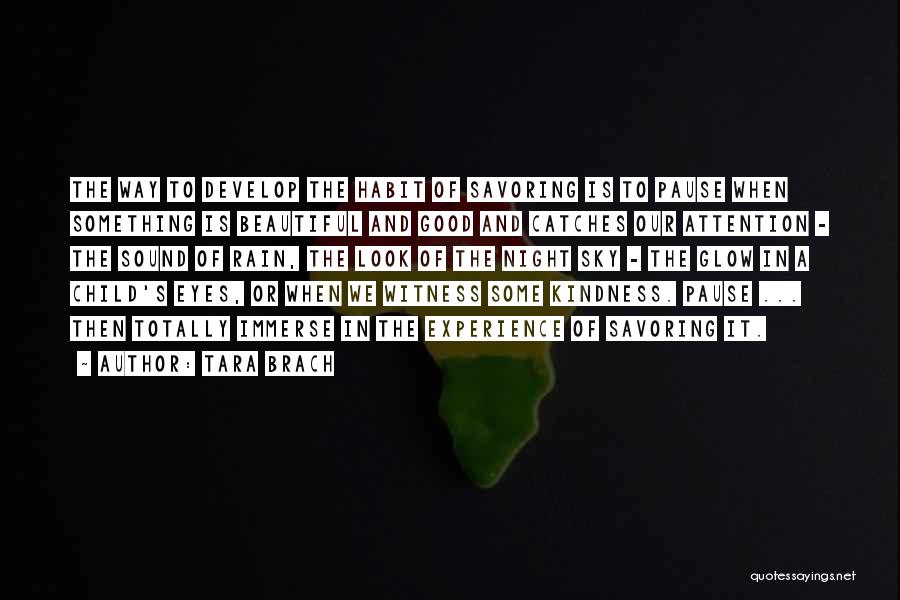 THE WAY TO DEVELOP THE HABIT OF SAVORING IS TO PAUSE WHEN SOMETHING IS BEAUTIFUL AND GOOD AND CATCHES OUR ATTENTION - THE SOUND OF RAIN, THE LOOK OF THE NIGHT SKY - THE GLOW IN A CHILD'S EYES, OR WHEN WE WITNESS SOME KINDNESS. PAUSE ... THEN TOTALLY IMMERSE IN THE EXPERIENCE OF SAVORING IT.

- AUTHOR: TARA BRACH

quotessayings.net